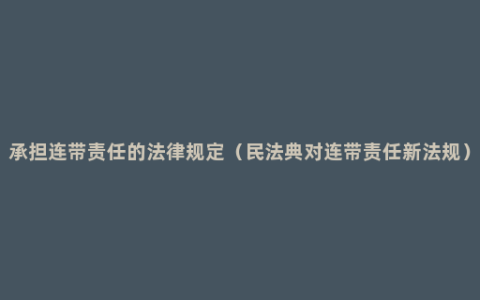 承担连带责任的法律规定（民法典对连带责任新法规）